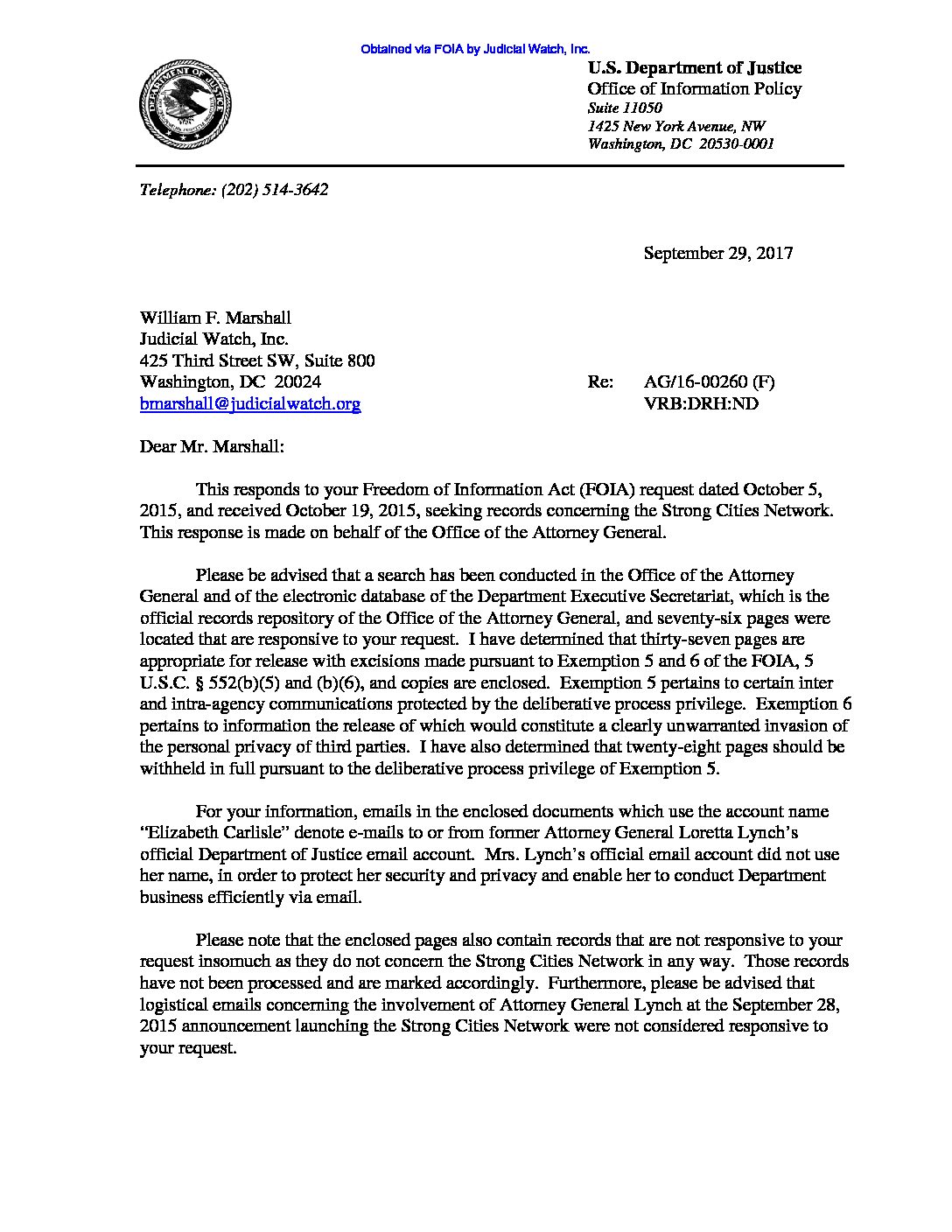 Obtained via FOIA by Judicial Watch, Inc.

U.S. Department of Justice
Office of Information Policy
Suite 11050
1425 New York Avenue, NW
Washington, DC 20530-0001

Telephone: (202) 514-3642

September 29, 2017

William F. Marshall
Judicial Watch, Inc.
425 Third Street SW, Suite 800
Washington, DC 20024
bmarshall@judicialwatch.org

Re: AG/16-00260 (F)
VRB:DRH:ND

Dear Mr. Marshall:

This responds to your Freedom of Information Act (FOIA) request dated October 5, 2015, and received October 19, 2015, seeking records concerning the Strong Cities Network. This response is made on behalf of the Office of the Attorney General.

Please be advised that a search has been conducted in the Office of the Attorney General and of the electronic database of the Department Executive Secretariat, which is the official records repository of the Office of the Attorney General, and seventy-six pages were located that are responsive to your request. I have determined that thirty-seven pages are appropriate for release with excisions made pursuant to Exemption 5 and 6 of the FOIA, 5 U.S.C. § 552(b)(5) and (b)(6), and copies are enclosed. Exemption 5 pertains to certain inter and intra-agency communications protected by the deliberative process privilege. Exemption 6 pertains to information the release of which would constitute a clearly unwarranted invasion of the personal privacy of third parties. I have also determined that twenty-eight pages should be withheld in full pursuant to the deliberative process privilege of Exemption 5.

For your information, emails in the enclosed documents which use the account name "Elizabeth Carlisle" denote e-mails to or from former Attorney General Loretta Lynch's official Department of Justice email account. Mrs. Lynch's official email account did not use her name, in order to protect her security and privacy and enable her to conduct Department business efficiently via email.

Please note that the enclosed pages also contain records that are not responsive to your request insomuch as they do not concern the Strong Cities Network in any way. Those records have not been processed and are marked accordingly. Furthermore, please be advised that logistical emails concerning the involvement of Attorney General Lynch at the September 28, 2015 announcement launching the Strong Cities Network were not considered responsive to your request.